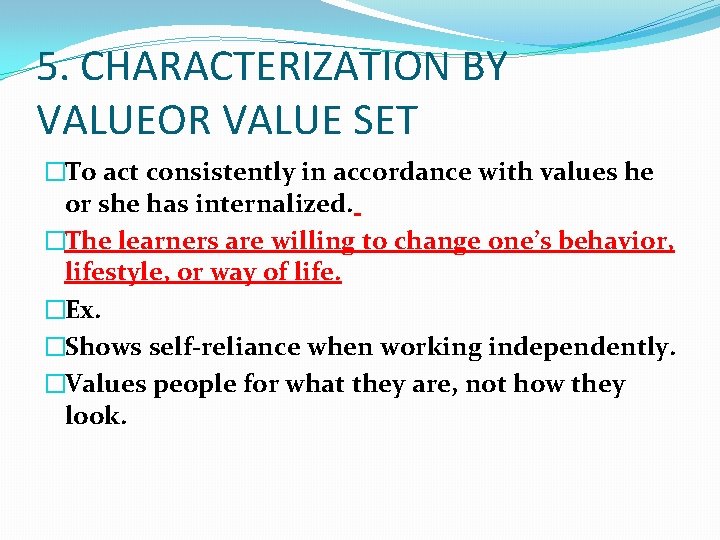 5. CHARACTERIZATION BY VALUEOR VALUE SET

To act consistently in accordance with values he or she has internalized.

The learners are willing to change one's behavior, lifestyle, or way of life.

Ex.

Shows self-reliance when working independently.

Values people for what they are, not how they look.